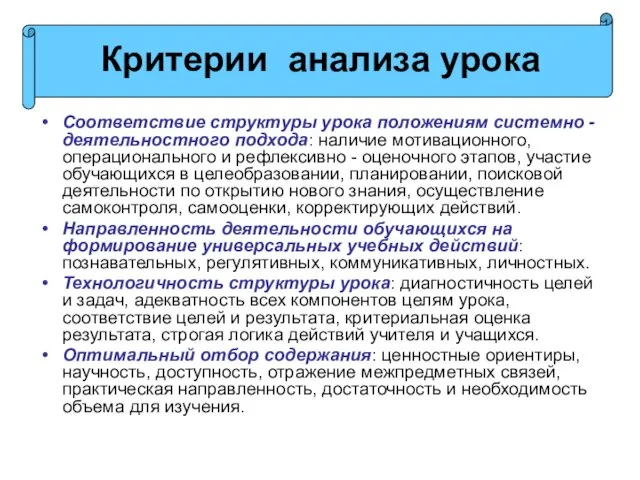 Критерии анализа урока

• Соответствие структуры урока положениям системно - деятельностного подхода: наличие мотивационного, операционального и рефлексивно - оценочного этапов, участие обучающихся в целеобразовании, планировании, поисковой деятельности по открытию нового знания, осуществление самоконтроля, самооценки, корректирующих действий.
• Направленность деятельности обучающихся на формирование универсальных учебных действий: познавательных, регулятивных, коммуникативных, личностных.
• Технологичность структуры урока: диагностичность целей и задач, адекватность всех компонентов целям урока, соответствие целей и результата, критериальная оценка результата, строгая логика действий учителя и учащихся.
• Оптимальный отбор содержания: ценностные ориентиры, научность, доступность, отражение межпредметных связей, практическая направленность, достаточность и необходимость объема для изучения.